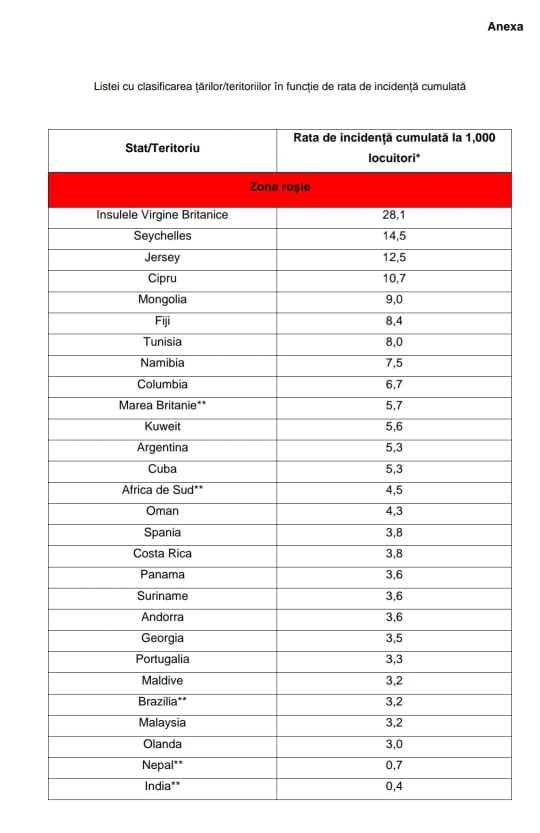 Anexa

Listei cu clasificarea țărilor/teritoriilor în funcție de rata de incidență cumulată

| Stat/Teritoriu | Rata de incidență cumulată la 1,000 locuitori* |
|---|---|
| Zona roșie | |
| Insulele Virgine Britanice | 28,1 |
| Seychelles | 14,5 |
| Jersey | 12,5 |
| Cipru | 10,7 |
| Mongolia | 9,0 |
| Fiji | 8,4 |
| Tunisia | 8,0 |
| Namibia | 7,5 |
| Columbia | 6,7 |
| Marea Britanie** | 5,7 |
| Kuweit | 5,6 |
| Argentina | 5,3 |
| Cuba | 5,3 |
| Africa de Sud** | 4,5 |
| Oman | 4,3 |
| Spania | 3,8 |
| Costa Rica | 3,8 |
| Panama | 3,6 |
| Suriname | 3,6 |
| Andorra | 3,6 |
| Georgia | 3,5 |
| Portugalia | 3,3 |
| Maldive | 3,2 |
| Brazilia** | 3,2 |
| Malaysia | 3,2 |
| Olanda | 3,0 |
| Nepal** | 0,7 |
| India** | 0,4 |